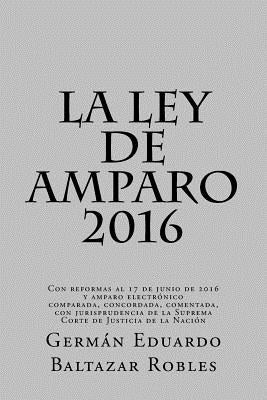 LA LEY DE AMPARO 2016

Con reformas al 17 de junio de 2016 y amparo electrónico comparada, concordada, comentada, con jurisprudencia de la Suprema Corte de Justicia de la Nación

Germán Eduardo Baltazar Robles